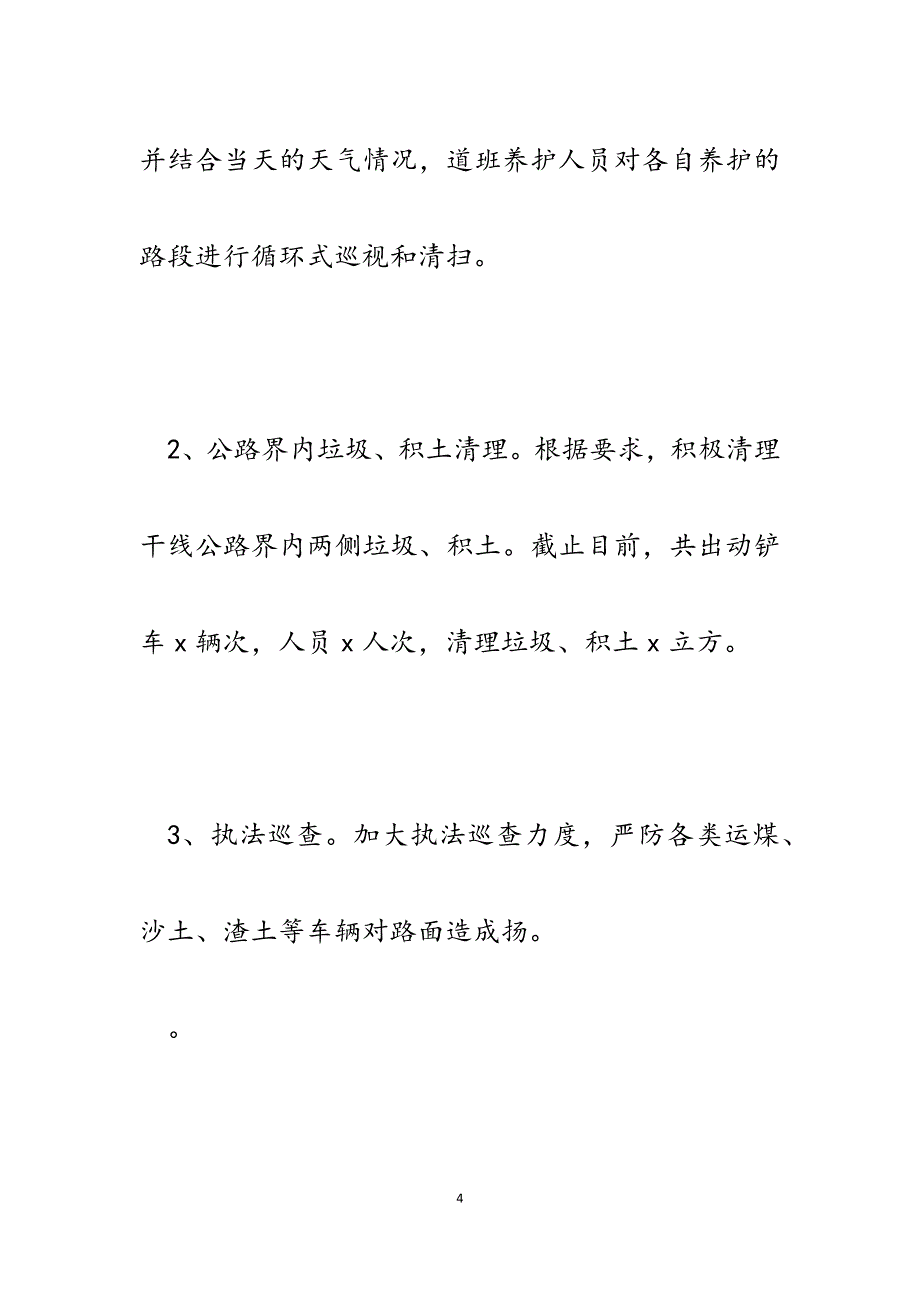 并结合当天的天气情况，道班养护人员对各自养护的路段进行循环式巡视和清扫。

2、公路界内垃圾、积土清理。根据要求，积极清理干线公路界内两侧垃圾、积土。截止目前，共出动铲车 x 辆次，人员 x 人次，清理垃圾、积土 x 立方。

3、执法巡查。加大执法巡查力度，严防各类运煤、沙土、渣土等车辆对路面造成扬。

。

4